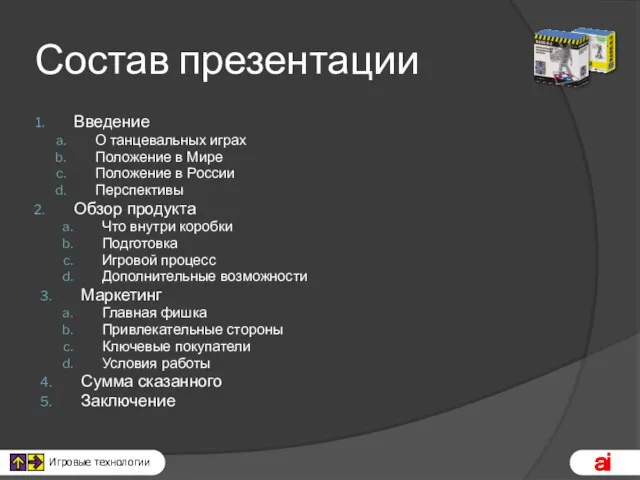 Состав презентации

1. Введение
a. О танцевальных играх
b. Положение в Мире
c. Положение в России
d. Перспективы
2. Обзор продукта
a. Что внутри коробки
b. Подготовка
c. Игровой процесс
d. Дополнительные возможности
3. Маркетинг
a. Главная фишка
b. Привлекательные стороны
c. Ключевые покупатели
d. Условия работы
4. Сумма сказанного
5. Заключение

Игровые технологии

ai